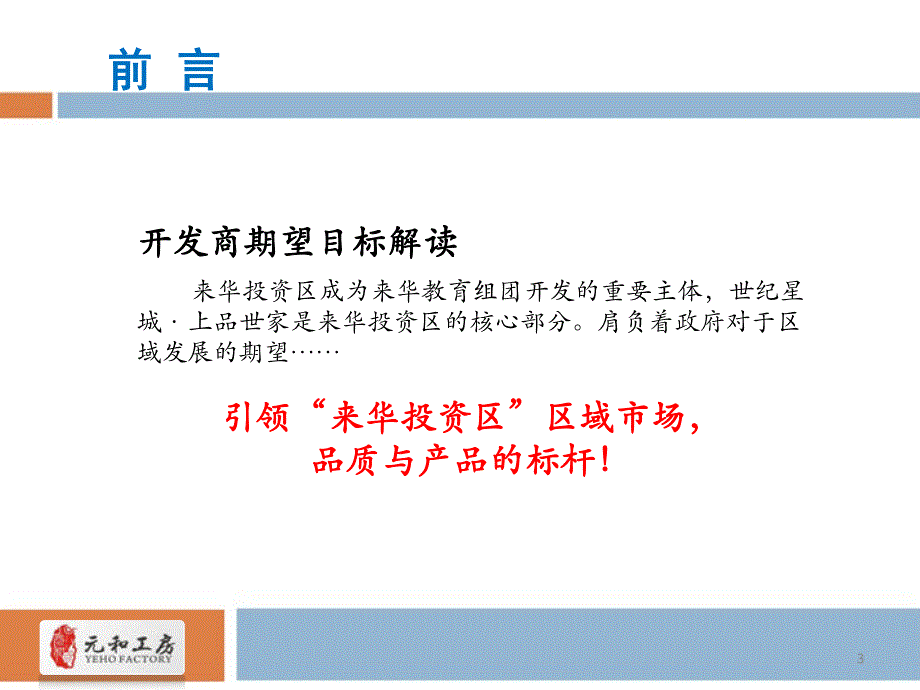 前 言

开发商期望目标解读

来华投资区成为来华教育组团开发的重要主体，世纪星城·上品世家是来华投资区的核心部分。肩负着政府对于区域发展的期望……

引领“来华投资区”区域市场，
品质与产品的标杆！

元和工房
YEHO FACTORY

3